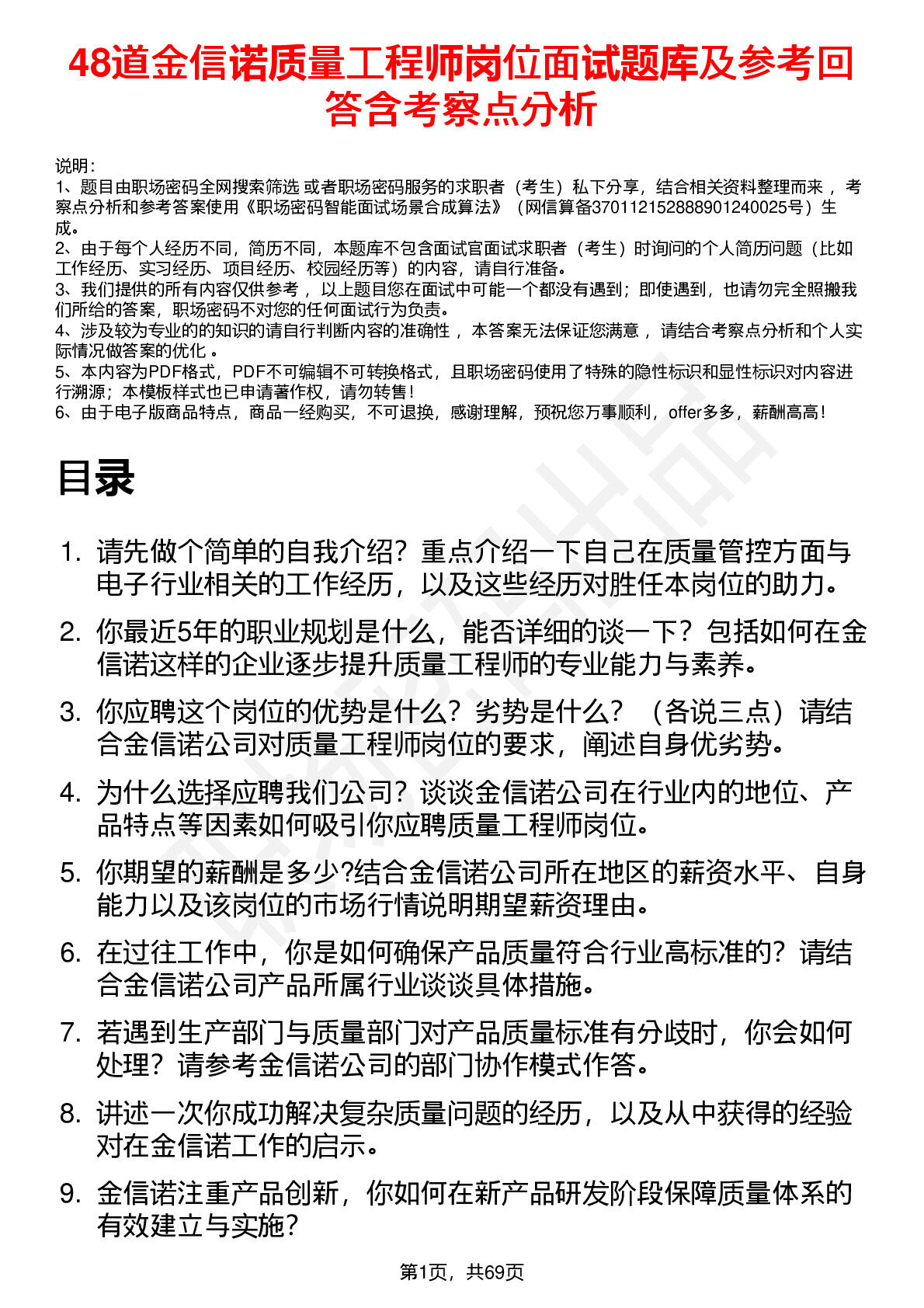 48道金信诺质量工程师岗位面试题库及参考回答含考察点分析

说明：
1、题目由职场密码全网搜索筛选 或者职场密码服务的求职者（考生）私下分享，结合相关资料整理而来 ，考察点分析和参考答案使用《职场密码智能面试场景合成算法》（网信算备370112152888901240025号）生成。
2、由于每个人经历不同，简历不同，本题库不包含面试官面试求职者（考生）时询问的个人简历问题（比如工作经历、实习经历、项目经历、校园经历等）的内容，请自行准备。
3、我们提供的所有内容仅供参考 ，以上题目您在面试中可能一个都没有遇到；即使遇到，也请勿完全照搬我们所给的答案，职场密码不对您的任何面试行为负责。
4、涉及较为专业的的知识的请自行判断内容的准确性 ，本答案无法保证您满意 ，请结合考察点分析和个人实际情况做答案的优化 。
5、本内容为PDF格式，PDF不可编辑不可转换格式，且职场密码使用了特殊的隐性标识和显性标识对内容进行溯源；本模板样式也已申请著作权，请勿转售！
6、由于电子版商品特点，商品一经购买，不可退换，感谢理解，预祝您万事顺利，offer多多，薪酬高高！

目录

1. 请先做个简单的自我介绍？重点介绍一下自己在质量管控方面与电子行业相关的工作经历，以及这些经历对胜任本岗位的助力。
2. 你最近5年的职业规划是什么，能否详细的谈一下？包括如何在金信诺这样的企业逐步提升质量工程师的专业能力与素养。
3. 你应聘这个岗位的优势是什么？劣势是什么？（各说三点）请结合金信诺公司对质量工程师岗位的要求，阐述自身优劣势。
4. 为什么选择应聘我们公司？谈谈金信诺公司在行业内的地位、产品特点等因素如何吸引你应聘质量工程师岗位。
5. 你期望的薪酬是多少?结合金信诺公司所在地区的薪资水平、自身能力以及该岗位的市场行情说明期望薪资理由。
6. 在过往工作中，你是如何确保产品质量符合行业高标准的？请结合金信诺公司产品所属行业谈谈具体措施。
7. 若遇到生产部门与质量部门对产品质量标准有分歧时，你会如何处理？请参考金信诺公司的部门协作模式作答。
8. 讲述一次你成功解决复杂质量问题的经历，以及从中获得的经验对在金信诺工作的启示。
9. 金信诺注重产品创新，你如何在新产品研发阶段保障质量体系的有效建立与实施？

第1页，共69页